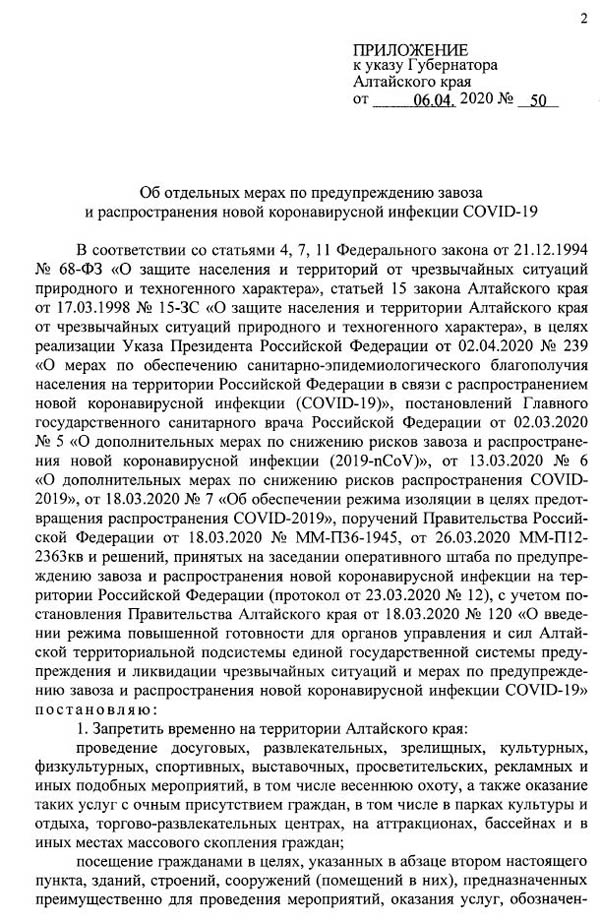 2

ПРИЛОЖЕНИЕ
к указу Губернатора
Алтайского края
от 06.04. 2020 № 50

Об отдельных мерах по предупреждению завоза и распространения новой коронавирусной инфекции COVID-19

В соответствии со статьями 4, 7, 11 Федерального закона от 21.12.1994 № 68-ФЗ «О защите населения и территорий от чрезвычайных ситуаций природного и техногенного характера», статьей 15 закона Алтайского края от 17.03.1998 № 15-ЗС «О защите населения и территории Алтайского края от чрезвычайных ситуаций природного и техногенного характера», в целях реализации Указа Президента Российской Федерации от 02.04.2020 № 239 «О мерах по обеспечению санитарно-эпидемиологического благополучия населения на территории Российской Федерации в связи с распространением новой коронавирусной инфекции (COVID-19)», постановлений Главного государственного санитарного врача Российской Федерации от 02.03.2020 № 5 «О дополнительных мерах по снижению рисков завоза и распространения новой коронавирусной инфекции (2019-nCoV)», от 13.03.2020 № 6 «О дополнительных мерах по снижению рисков распространения COVID-2019», от 18.03.2020 № 7 «Об обеспечении режима изоляции в целях предотвращения распространения COVID-2019», поручений Правительства Российской Федерации от 18.03.2020 № ММ-П36-1945, от 26.03.2020 ММ-П12-2363кв и решений, принятых на заседании оперативного штаба по предупреждению завоза и распространения новой коронавирусной инфекции на территории Российской Федерации (протокол от 23.03.2020 № 12), с учетом постановления Правительства Алтайского края от 18.03.2020 № 120 «О введении режима повышенной готовности для органов управления и сил Алтайской территориальной подсистемы единой государственной системы предупреждения и ликвидации чрезвычайных ситуаций и мерах по предупреждению завоза и распространения новой коронавирусной инфекции COVID-19» постановляю:

1. Запретить временно на территории Алтайского края:

проведение досуговых, развлекательных, зрелищных, культурных, физкультурных, спортивных, выставочных, просветительских, рекламных и иных подобных мероприятий, в том числе весеннюю охоту, а также оказание таких услуг с очным присутствием граждан, в том числе в парках культуры и отдыха, торгово-развлекательных центрах, на аттракционах, бассейнах и в иных местах массового скопления граждан;

посещение гражданами в целях, указанных в абзаце втором настоящего пункта, зданий, строений, сооружений (помещений в них), предназначенных преимущественно для проведения мероприятий, оказания услуг, обозначен-